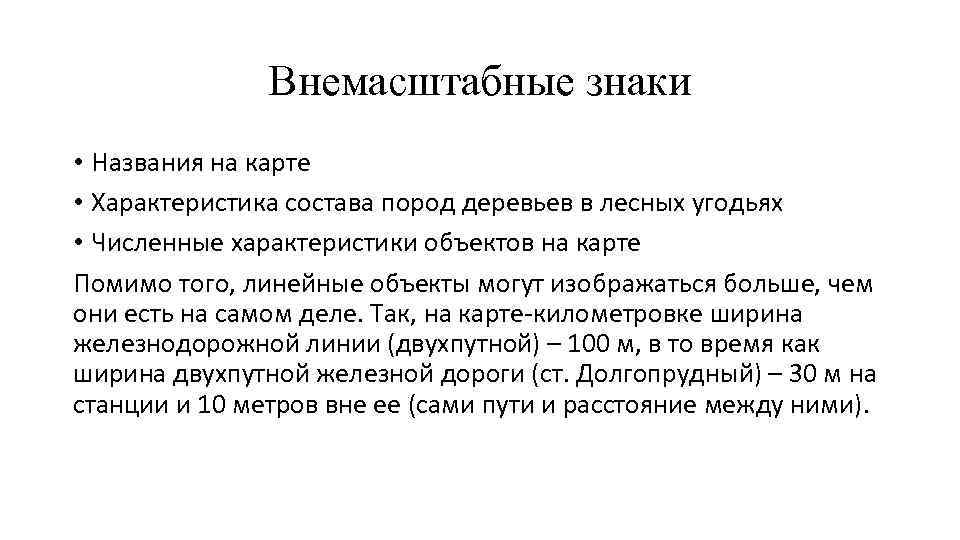 Внемасштабные знаки

• Названия на карте
• Характеристика состава пород деревьев в лесных угодьях
• Численные характеристики объектов на карте

Помимо того, линейные объекты могут изображаться больше, чем они есть на самом деле. Так, на карте-километровке ширина железнодорожной линии (двухпутной) – 100 м, в то время как ширина двухпутной железной дороги (ст. Долгопрудный) – 30 м на станции и 10 метров вне ее (сами пути и расстояние между ними).